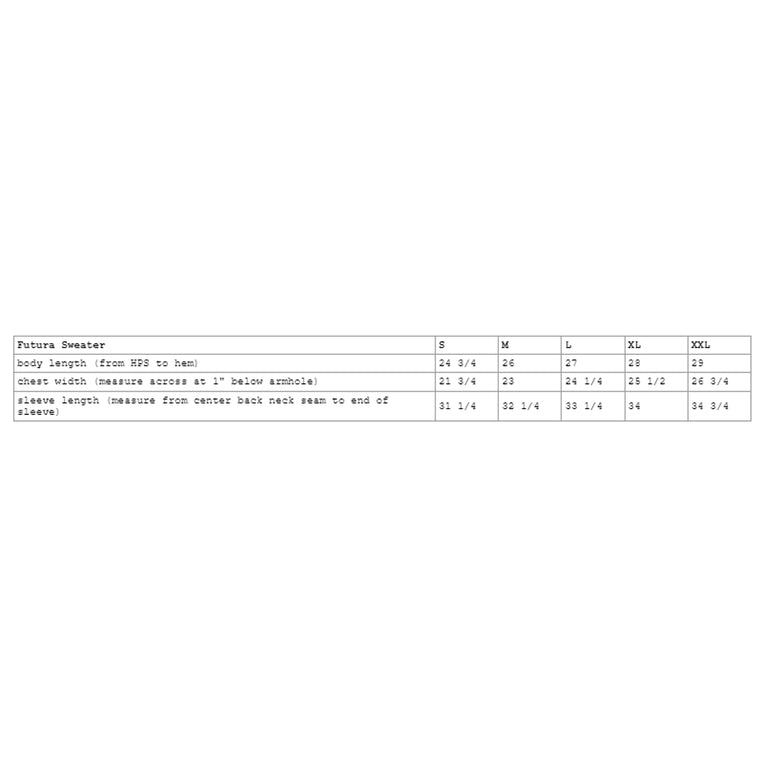 | Futura Sweater | S | M | L | XL | XXL |
|---|---|---|---|---|---|
| body length (from HPS to hem) | 24 3/4 | 26 | 27 | 28 | 29 |
| chest width (measure across at 1" below armhole) | 21 3/4 | 23 | 24 1/4 | 25 1/2 | 26 3/4 |
| sleeve length (measure from center back neck seam to end of sleeve) | 31 1/4 | 32 1/4 | 33 1/4 | 34 | 34 3/4 |